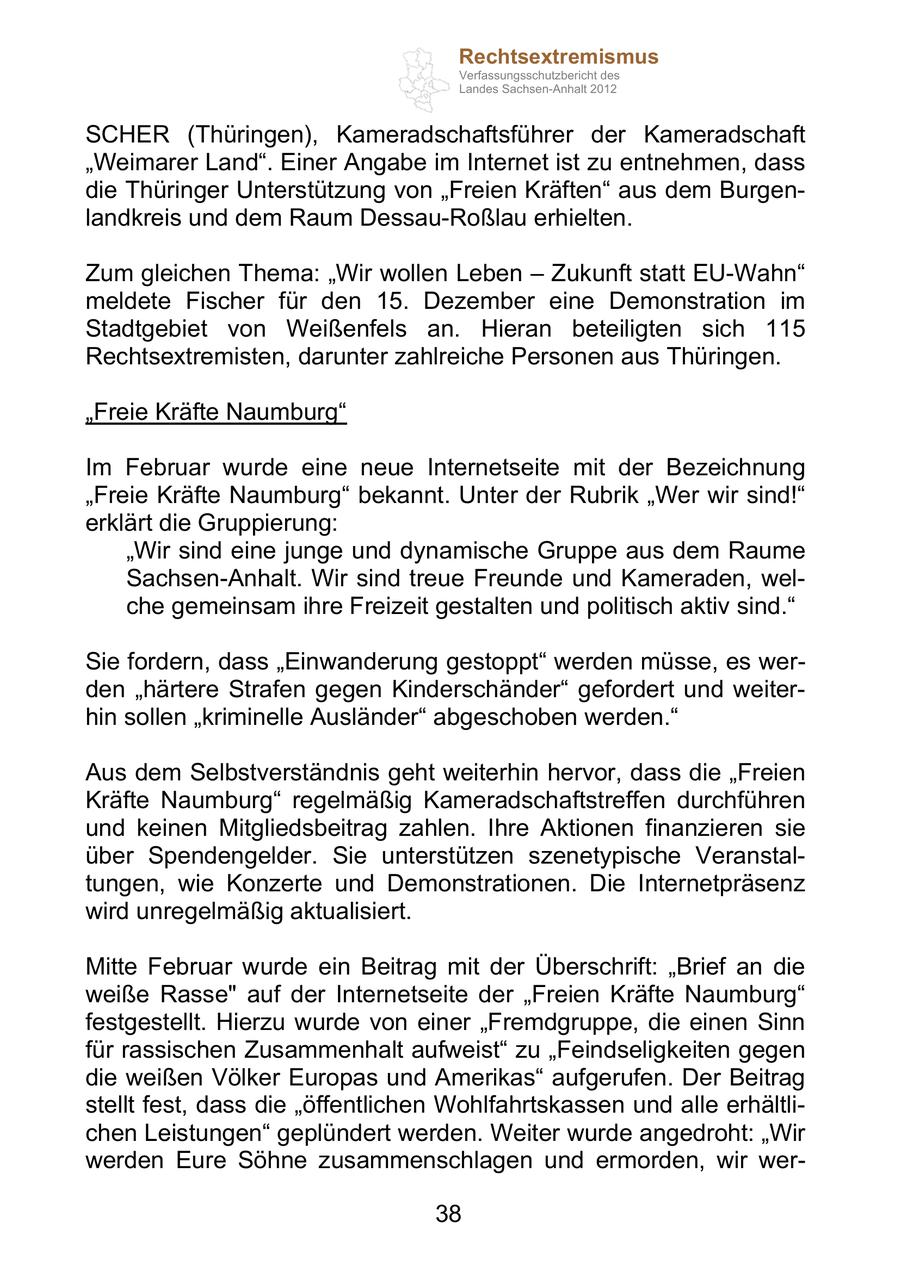 Rechtsextremismus
Verfassungsschutzbericht des Landes Sachsen-Anhalt 2012

SCHER (Thüringen), Kameradschaftsführer der Kameradschaft „Weimarer Land“. Einer Angabe im Internet ist zu entnehmen, dass die Thüringer Unterstützung von „Freien Kräften“ aus dem Burgenlandkreis und dem Raum Dessau-Roßlau erhielten.

Zum gleichen Thema: „Wir wollen Leben – Zukunft statt EU-Wahn“ meldete Fischer für den 15. Dezember eine Demonstration im Stadtgebiet von Weißenfels an. Hieran beteiligten sich 115 Rechtsextremisten, darunter zahlreiche Personen aus Thüringen.

„Freie Kräfte Naumburg“

Im Februar wurde eine neue Internetseite mit der Bezeichnung „Freie Kräfte Naumburg“ bekannt. Unter der Rubrik „Wer wir sind!“ erklärt die Gruppierung:
„Wir sind eine junge und dynamische Gruppe aus dem Raume Sachsen-Anhalt. Wir sind treue Freunde und Kameraden, welche gemeinsam ihre Freizeit gestalten und politisch aktiv sind.“

Sie fordern, dass „Einwanderung gestoppt“ werden müsse, es werden „härtere Strafen gegen Kinderschänder“ gefordert und weiterhin sollen „kriminelle Ausländer“ abgeschoben werden.“

Aus dem Selbstverständnis geht weiterhin hervor, dass die „Freien Kräfte Naumburg“ regelmäßig Kameradschaftstreffen durchführen und keinen Mitgliedsbeitrag zahlen. Ihre Aktionen finanzieren sie über Spendengelder. Sie unterstützen szenetypische Veranstaltungen, wie Konzerte und Demonstrationen. Die Internetpräsenz wird unregelmäßig aktualisiert.

Mitte Februar wurde ein Beitrag mit der Überschrift: „Brief an die weiße Rasse" auf der Internetseite der „Freien Kräfte Naumburg“ festgestellt. Hierzu wurde von einer „Fremdgruppe, die einen Sinn für rassischen Zusammenhalt aufweist“ zu „Feindseligkeiten gegen die weißen Völker Europas und Amerikas“ aufgerufen. Der Beitrag stellt fest, dass die „öffentlichen Wohlfahrtskassen und alle erhältlichen Leistungen“ geplündert werden. Weiter wurde angedroht: „Wir werden Eure Söhne zusammenschlagen und ermorden, wir wer-

38